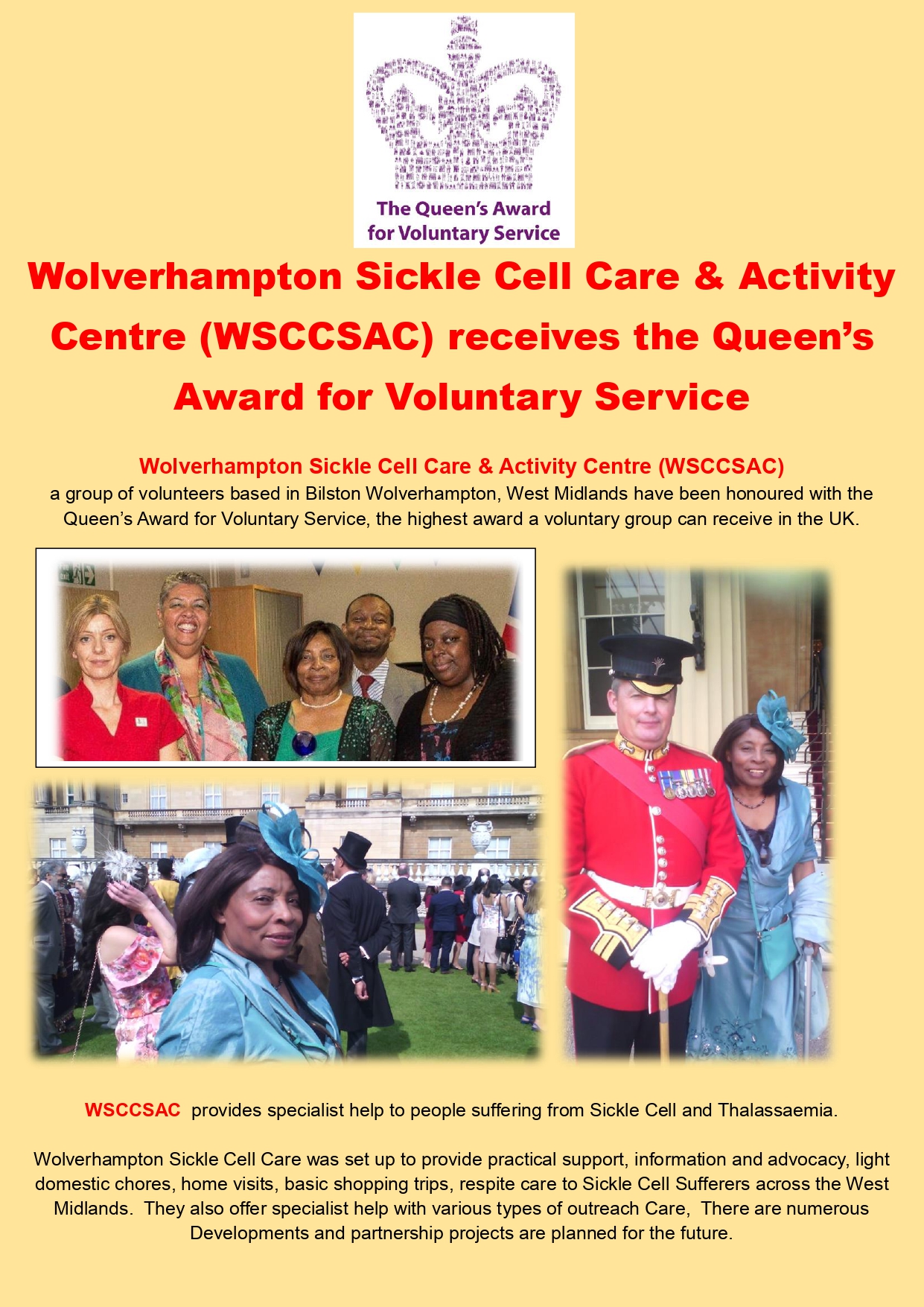 The Queen's Award for Voluntary Service

Wolverhampton Sickle Cell Care & Activity Centre (WSCCSAC) receives the Queen's Award for Voluntary Service

Wolverhampton Sickle Cell Care & Activity Centre (WSCCSAC) a group of volunteers based in Bilston Wolverhampton, West Midlands have been honoured with the Queen's Award for Voluntary Service, the highest award a voluntary group can receive in the UK.

WSCCSAC provides specialist help to people suffering from Sickle Cell and Thalassaemia.

Wolverhampton Sickle Cell Care was set up to provide practical support, information and advocacy, light domestic chores, home visits, basic shopping trips, respite care to Sickle Cell Sufferers across the West Midlands. They also offer specialist help with various types of outreach Care, There are numerous Developments and partnership projects are planned for the future.